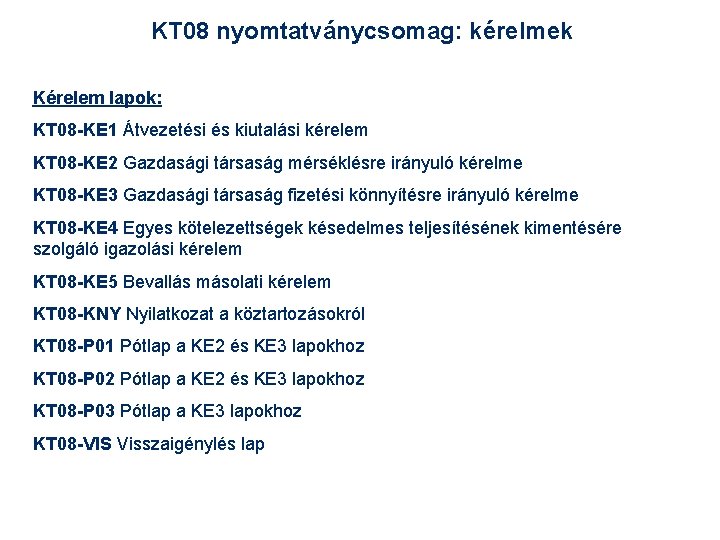 KT08 nyomtatványcsomag: kérelmek

Kérelem lapok:

KT08-KE1 Átvezetési és kiutalási kérelem

KT08-KE2 Gazdasági társaság mérséklésre irányuló kérelme

KT08-KE3 Gazdasági társaság fizetési könnyítésre irányuló kérelme

KT08-KE4 Egyes kötelezettségek késedelmes teljesítésének kimentésére szolgáló igazolási kérelem

KT08-KE5 Bevallás másolati kérelem

KT08-KNY Nyilatkozat a köztartozásokról

KT08-P01 Pótlap a KE2 és KE3 lapokhoz

KT08-P02 Pótlap a KE2 és KE3 lapokhoz

KT08-P03 Pótlap a KE3 lapokhoz

KT08-VIS Visszaigénylés lap